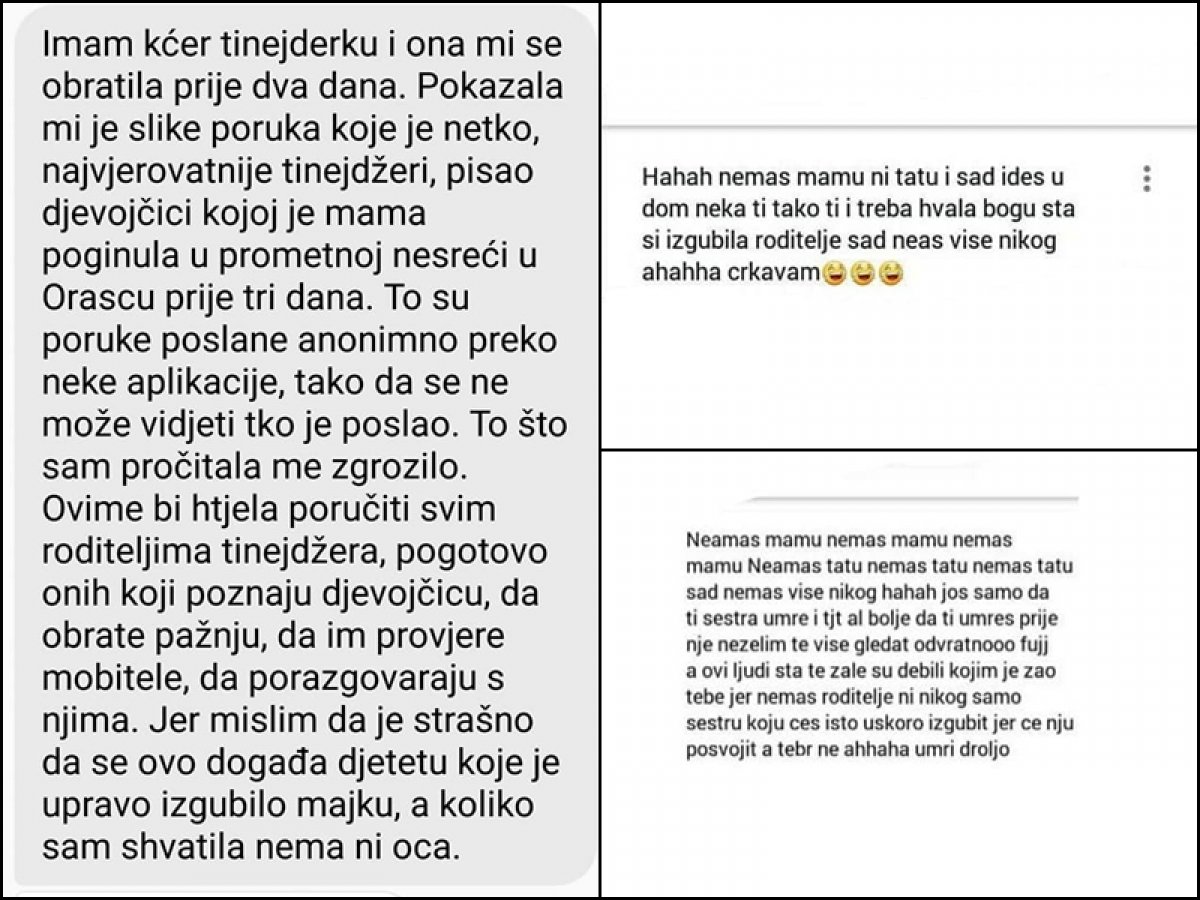 Imam kćer tinejderku i ona mi se obratila prije dva dana. Pokazala mi je slike poruka koje je netko, najvjerovatnije tinejdžeri, pisao djevojčici kojoj je mama poginula u prometnoj nesreći u Orascu prije tri dana. To su poruke poslane anonimno preko neke aplikacije, tako da se ne može vidjeti tko je poslao. To što sam pročitala me zgrozilo. Ovime bi htjela poručiti svim roditeljima tinejdžera, pogotovo onih koji poznaju djevojčicu, da obrate pažnju, da im provjere mobitele, da porazgovaraju s njima. Jer mislim da je strašno da se ovo događa djetetu koje je upravo izgubilo majku, a koliko sam shvatila nema ni oca.

Hahah nemas mamu ni tatu i sad ides u dom neka ti tako ti i treba hvala bogu sta si izgubila roditelje sad neas vise nikog ahahha crkavam😂😂😂

Neamas mamu nemas mamu nemas mamu Neamas tatu nemas tatu nemas tatu sad nemas vise nikog hahah jos samo da ti sestra umre i tjt al bolje da ti umres prije nje nezelim te vise gledat odvratnooo fujj a ovi ljudi sta te zale su debili kojim je zao tebe jer nemas roditelje ni nikog samo sestru koju ces isto uskoro izgubit jer ce nju posvojit a tebr ne ahhaha umri droljo